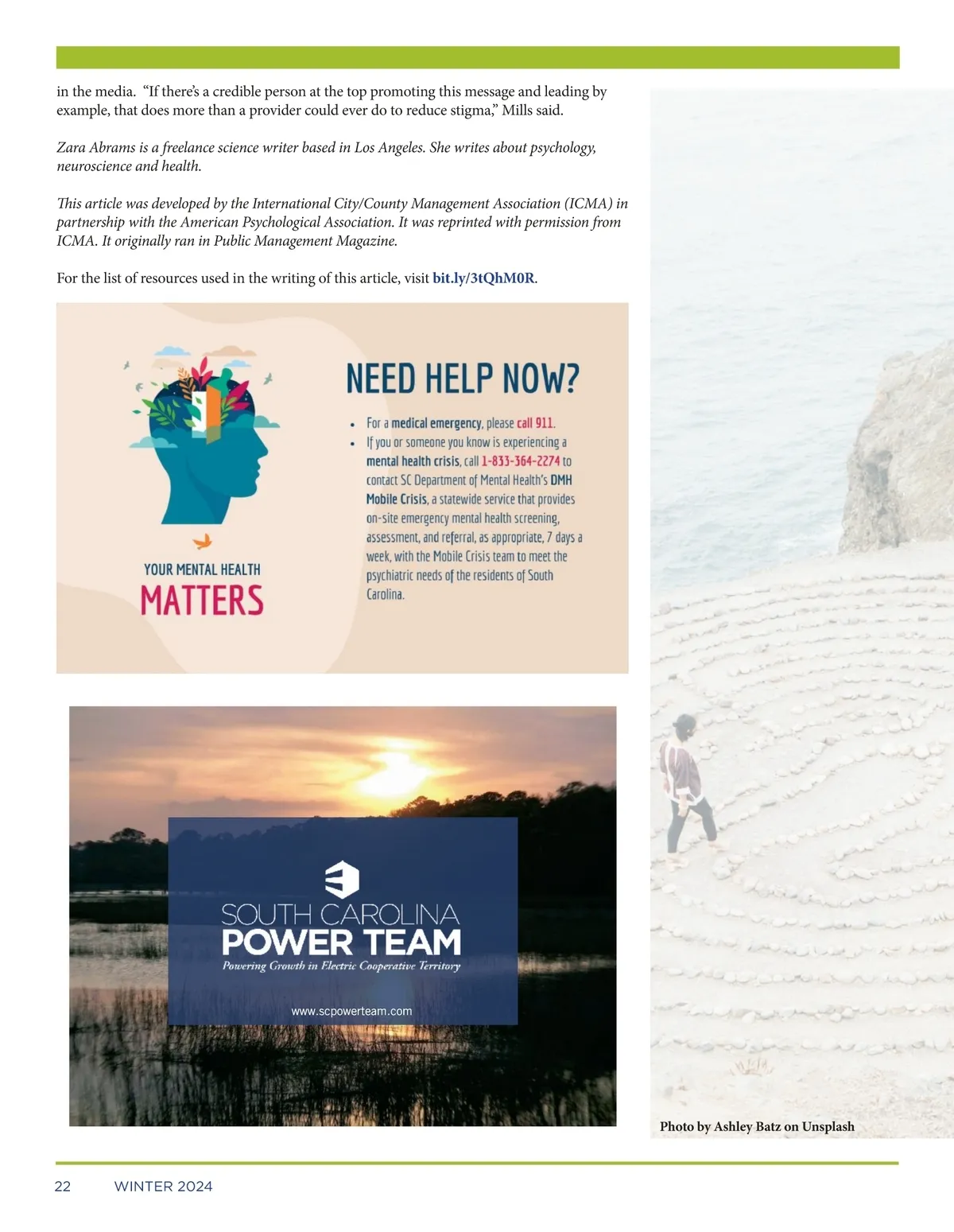 in the media. "If there's a credible person at the top promoting this message and leading by example, that does more than a provider could ever do to reduce stigma," Mills said.

Zara Abrams is a freelance science writer based in Los Angeles. She writes about psychology, neuroscience and health.

This article was developed by the International City/County Management Association (ICMA) in partnership with the American Psychological Association. It was reprinted with permission from ICMA. It originally ran in Public Management Magazine.

For the list of resources used in the writing of this article, visit bit.ly/3tQhM0R.

YOUR MENTAL HEALTH
MATTERS

NEED HELP NOW?

• For a medical emergency, please call 911.
• If you or someone you know is experiencing a mental health crisis, call 1-833-364-2274 to contact SC Department of Mental Health's DMH Mobile Crisis, a statewide service that provides on-site emergency mental health screening, assessment, and referral, as appropriate, 7 days a week, with the Mobile Crisis team to meet the psychiatric needs of the residents of South Carolina.

SOUTH CAROLINA
POWER TEAM
Powering Growth in Electric Cooperative Territory

www.scpowerteam.com

Photo by Ashley Batz on Unsplash

22 WINTER 2024